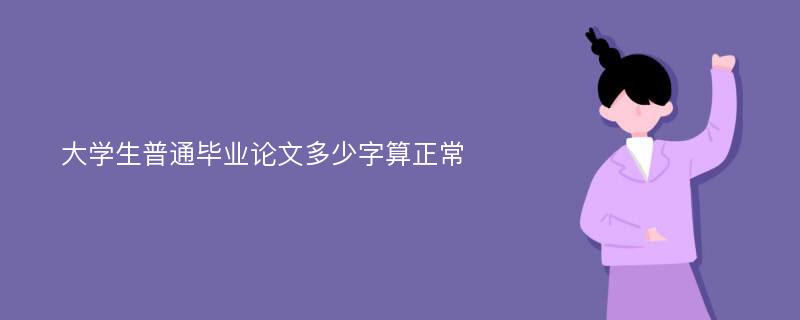 大学生普通毕业论文多少字算正常